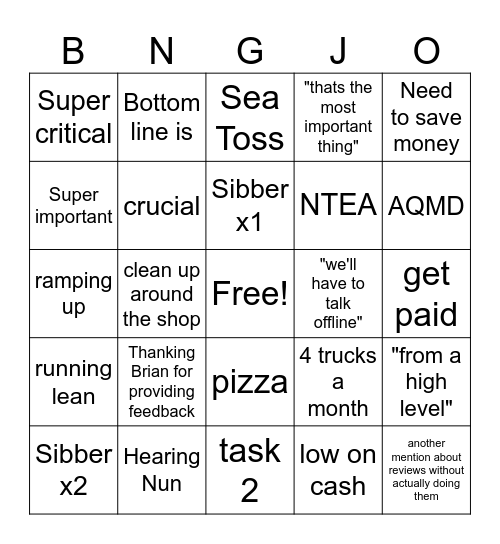 | B | N | G | J | O |
|---|---|---|---|---|
| Super critical | Bottom line is | Sea Toss | "thats the most important thing" | Need to save money |
| Super important | crucial | Sibber x1 | NTEA | AQMD |
| ramping up | clean up around the shop | Free! | "we'll have to talk offline" | get paid |
| running lean | Thanking Brian for providing feedback | pizza | 4 trucks a month | "from a high level" |
| Sibber x2 | Hearing Nun | task 2 | low on cash | another mention about reviews without actually doing them |